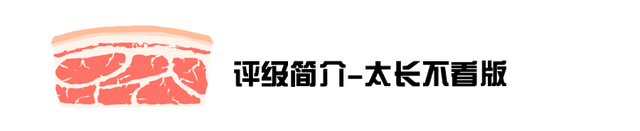 评级简介-太长不看版